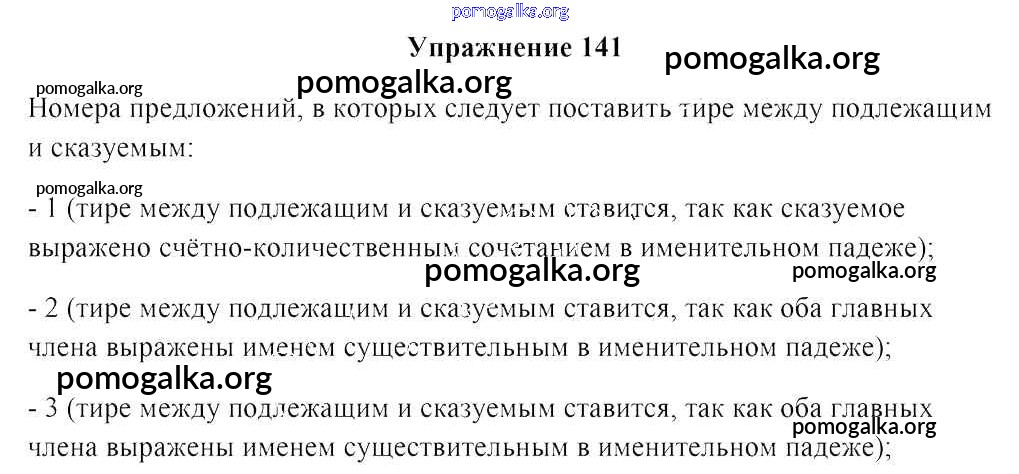 pomogalka.org

Упражнение 141

pomogalka.org

pomogalka.org

pomogalka.org

Номера предложений, в которых следует поставить тире между подлежащим и сказуемым:

pomogalka.org

- 1 (тире между подлежащим и сказуемым ставится, так как сказуемое выражено счётно-количественным сочетанием в именительном падеже);

pomogalka.org

pomogalka.org

- 2 (тире между подлежащим и сказуемым ставится, так как оба главных члена выражены именем существительным в именительном падеже);

pomogalka.org

- 3 (тире между подлежащим и сказуемым ставится, так как оба главных члена выражены именем существительным в именительном падеже);

pomogalka.org